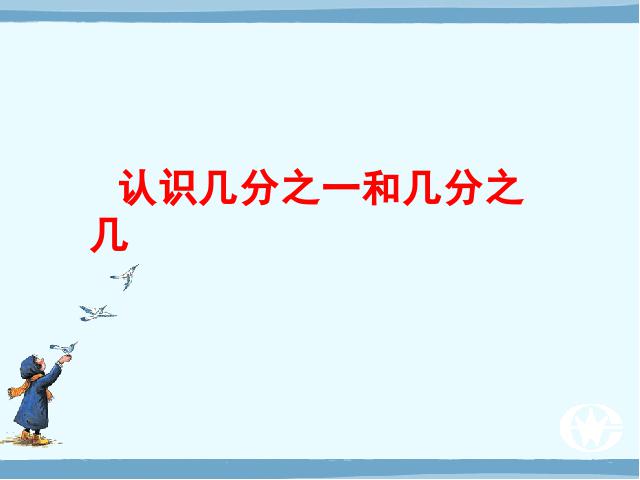 认识几分之一和几分之几